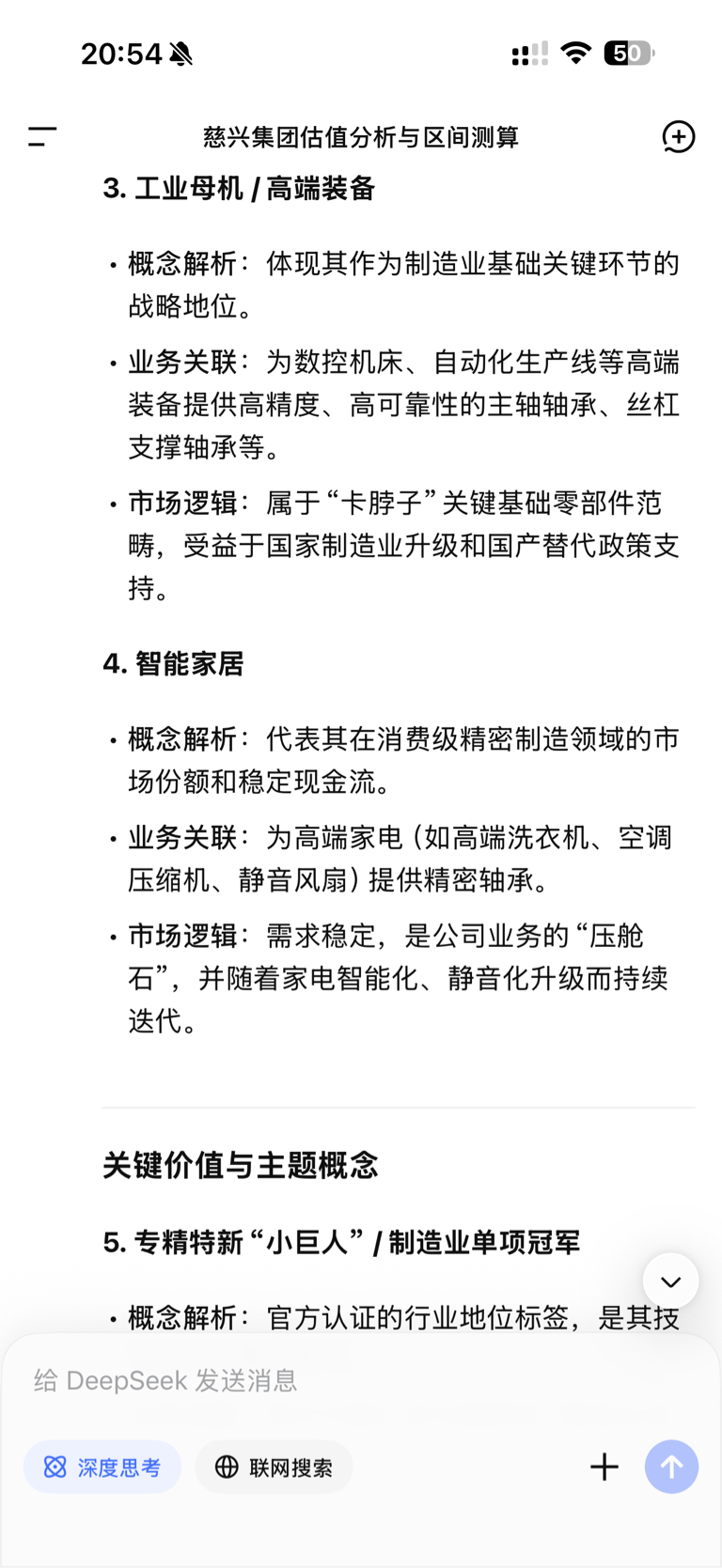 20:54

50

慈兴集团估值分析与区间测算

3. 工业母机 / 高端装备

• 概念解析：体现其作为制造业基础关键环节的战略地位。

• 业务关联：为数控机床、自动化生产线等高端装备提供高精度、高可靠性的主轴轴承、丝杠支撑轴承等。

• 市场逻辑：属于“卡脖子”关键基础零部件范畴，受益于国家制造业升级和国产替代政策支持。

4. 智能家居

• 概念解析：代表其在消费级精密制造领域的市场份额和稳定现金流。

• 业务关联：为高端家电（如高端洗衣机、空调压缩机、静音风扇）提供精密轴承。

• 市场逻辑：需求稳定，是公司业务的“压舱石”，并随着家电智能化、静音化升级而持续迭代。

关键价值与主题概念

5. 专精特新“小巨人” / 制造业单项冠军

• 概念解析：官方认证的行业地位标签，是其技

给 DeepSeek 发送消息

深度思考

联网搜索